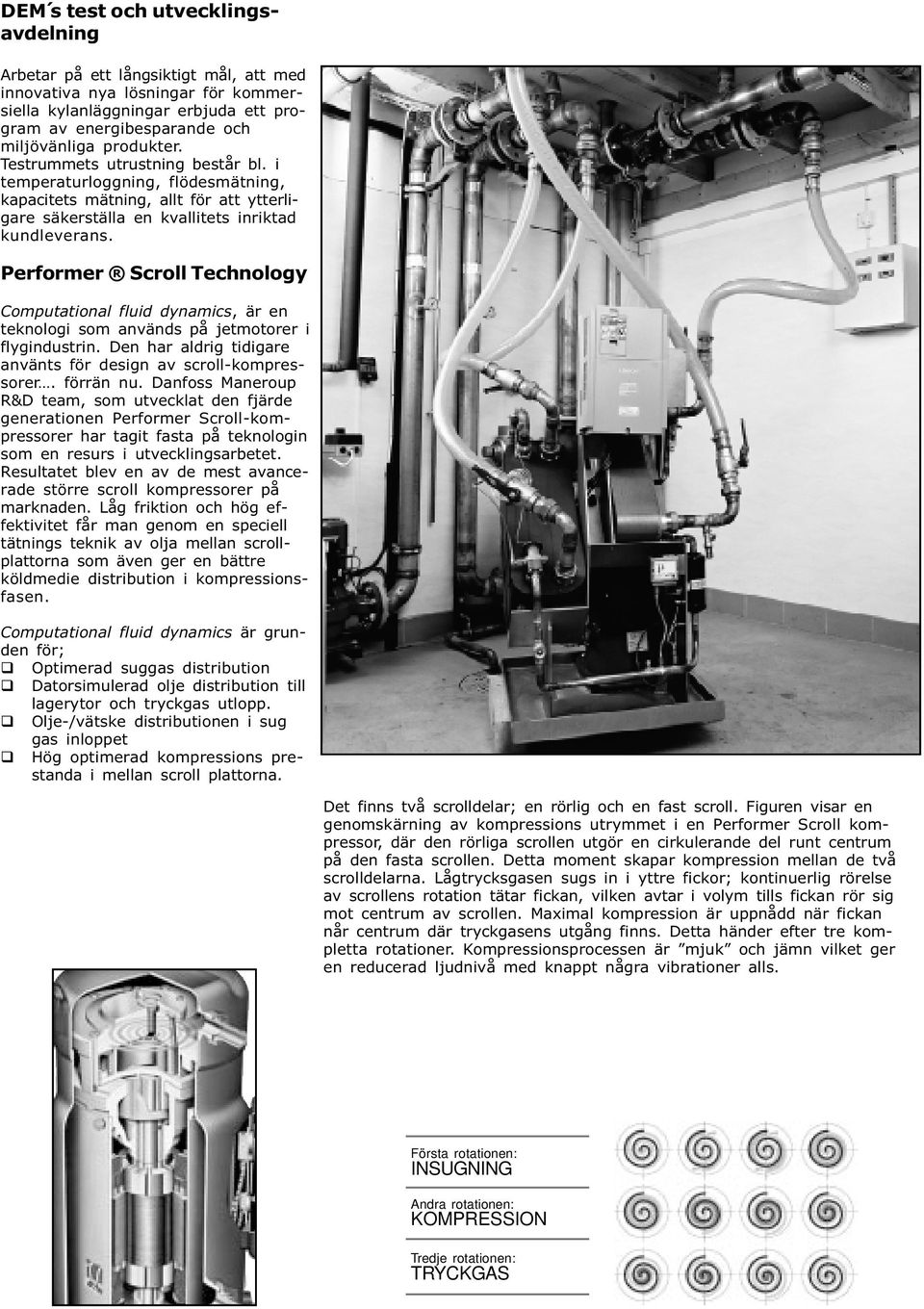 DEM´s test och utvecklingsavdelning

Arbetar på ett långsiktigt mål, att med innovativa nya lösningar för kommersiella kylanläggningar erbjuda ett program av energibesparande och miljövänliga produkter. Testrummets utrustning består bl. i temperaturloggning, flödesmätning, kapacitets mätning, allt för att ytterligare säkerställa en kvallitets inriktad kundleverans.

Performer ® Scroll Technology

Computational fluid dynamics, är en teknologi som används på jetmotorer i flygindustrin. Den har aldrig tidigare använts för design av scroll-kompressorer…. förrän nu. Danfoss Maneroup R&D team, som utvecklat den fjärde generationen Performer Scroll-kompressorer har tagit fasta på teknologin som en resurs i utvecklingsarbetet. Resultatet blev en av de mest avancerade större scroll kompressorer på marknaden. Låg friktion och hög effektivitet får man genom en speciell tätnings teknik av olja mellan scrollplattorna som även ger en bättre köldmedie distribution i kompressionsfasen.

Computational fluid dynamics är grunden för;
❑ Optimerad suggas distribution
❑ Datorsimulerad olje distribution till lagerytor och tryckgas utlopp.
❑ Olje-/vätske distributionen i sug gas inloppet
❑ Hög optimerad kompressions prestanda i mellan scroll plattorna.

Det finns två scrolldelar; en rörlig och en fast scroll. Figuren visar en genomskärning av kompressions utrymmet i en Performer Scroll kompressor, där den rörliga scrollen utgör en cirkulerande del runt centrum på den fasta scrollen. Detta moment skapar kompression mellan de två scrolldelarna. Lågtrycksgasen sugs in i yttre fickor; kontinuerlig rörelse av scrollens rotation tätar fickan, vilken avtar i volym tills fickan rör sig mot centrum av scrollen. Maximal kompression är uppnådd när fickan når centrum där tryckgasens utgång finns. Detta händer efter tre kompletta rotationer. Kompressionsprocessen är ”mjuk” och jämn vilket ger en reducerad ljudnivå med knappt några vibrationer alls.

Första rotationen:
INSUGNING

Andra rotationen:
KOMPRESSION

Tredje rotationen:
TRYCKGAS